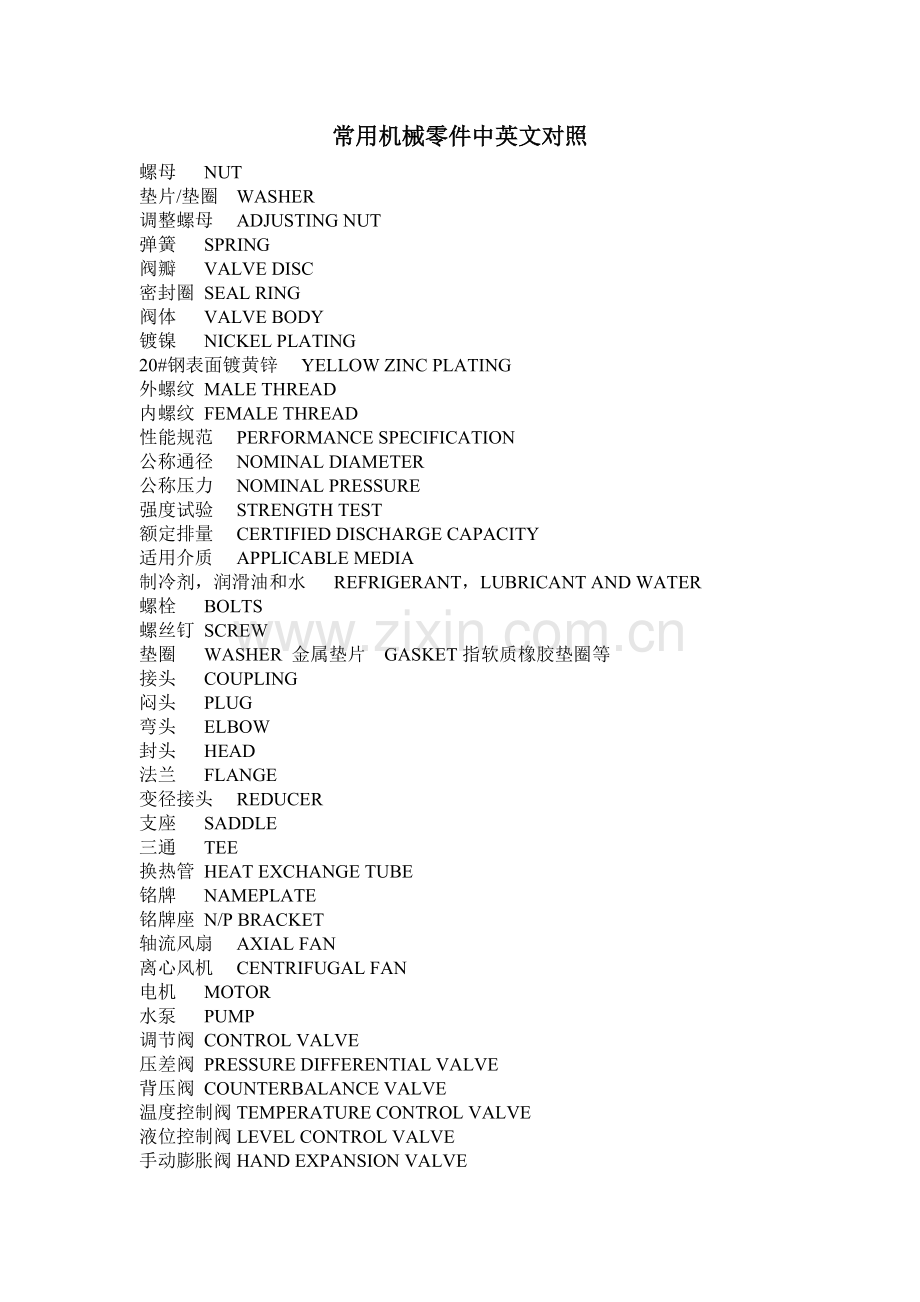 常用机械零件中英文对照

螺母 NUT
垫片/垫圈 WASHER
调整螺母 ADJUSTING NUT
弹簧 SPRING
阀瓣 VALVE DISC
密封圈 SEAL RING
阀体 VALVE BODY
镀镍 NICKEL PLATING
20#钢表面镀黄锌 YELLOW ZINC PLATING
外螺纹 MALE THREAD
内螺纹 FEMALE THREAD
性能规范 PERFORMANCE SPECIFICATION
公称通径 NOMINAL DIAMETER
公称压力 NOMINAL PRESSURE
强度试验 STRENGTH TEST
额定排量 CERTIFIED DISCHARGE CAPACITY
适用介质 APPLICABLE MEDIA
制冷剂，润滑油和水 REFRIGERANT，LUBRICANT AND WATER
螺栓 BOLTS
螺丝钉 SCREW
垫圈 WASHER 金属垫片 GASKET 指软质橡胶垫圈等
接头 COUPLING
闷头 PLUG
弯头 ELBOW
封头 HEAD
法兰 FLANGE
变径接头 REDUCER
支座 SADDLE
三通 TEE
换热管 HEAT EXCHANGE TUBE
铭牌 NAMEPLATE
铭牌座 N/P BRACKET
轴流风扇 AXIAL FAN
离心风机 CENTRIFUGAL FAN
电机 MOTOR
水泵 PUMP
调节阀 CONTROL VALVE
压差阀 PRESSURE DIFFERENTIAL VALVE
背压阀 COUNTERBALANCE VALVE
温度控制阀 TEMPERATURE CONTROL VALVE
液位控制阀 LEVEL CONTROL VALVE
手动膨胀阀 HAND EXPANSION VALVE

www.zixin.com.cn